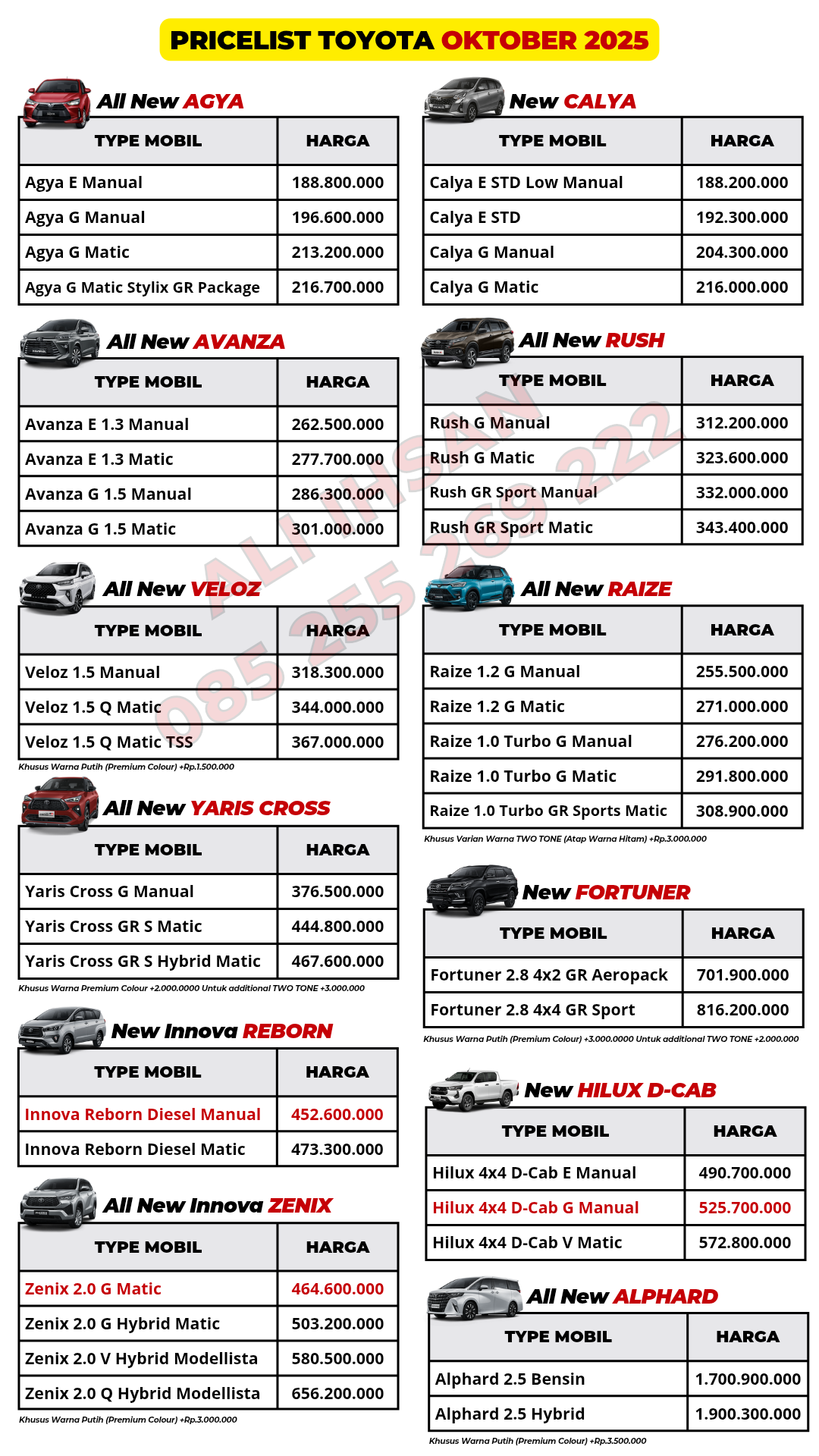 PRICELIST TOYOTA OKTOBER 2025

All New AGYA

| TYPE MOBIL | HARGA |
|---|---|
| Agya E Manual | 188.800.000 |
| Agya G Manual | 196.600.000 |
| Agya G Matic | 213.200.000 |
| Agya G Matic Stylix GR Package | 216.700.000 |

All New AVANZA

| TYPE MOBIL | HARGA |
|---|---|
| Avanza E 1.3 Manual | 262.500.000 |
| Avanza E 1.3 Matic | 277.700.000 |
| Avanza G 1.5 Manual | 286.300.000 |
| Avanza G 1.5 Matic | 301.000.000 |

All New VELOZ

| TYPE MOBIL | HARGA |
|---|---|
| Veloz 1.5 Manual | 318.300.000 |
| Veloz 1.5 Q Matic | 344.000.000 |
| Veloz 1.5 Q Matic TSS | 367.000.000 |

Khusus Warna Putih (Premium Colour) +Rp.1.500.000

All New YARIS CROSS

| TYPE MOBIL | HARGA |
|---|---|
| Yaris Cross G Manual | 376.500.000 |
| Yaris Cross GR S Matic | 444.800.000 |
| Yaris Cross GR S Hybrid Matic | 467.600.000 |

Khusus Warna Premium Colour +2.000.0000 Untuk additional TWO TONE +3.000.000

New Innova REBORN

| TYPE MOBIL | HARGA |
|---|---|
| Innova Reborn Diesel Manual | 452.600.000 |
| Innova Reborn Diesel Matic | 473.300.000 |

All New Innova ZENIX

| TYPE MOBIL | HARGA |
|---|---|
| Zenix 2.0 G Matic | 464.600.000 |
| Zenix 2.0 G Hybrid Matic | 503.200.000 |
| Zenix 2.0 V Hybrid Modellista | 580.500.000 |
| Zenix 2.0 Q Hybrid Modellista | 656.200.000 |

Khusus Warna Putih (Premium Colour) +Rp.3.000.000

New CALYA

| TYPE MOBIL | HARGA |
|---|---|
| Calya E STD Low Manual | 188.200.000 |
| Calya E STD | 192.300.000 |
| Calya G Manual | 204.300.000 |
| Calya G Matic | 216.000.000 |

All New RUSH

| TYPE MOBIL | HARGA |
|---|---|
| Rush G Manual | 312.200.000 |
| Rush G Matic | 323.600.000 |
| Rush GR Sport Manual | 332.000.000 |
| Rush GR Sport Matic | 343.400.000 |

All New RAIZE

| TYPE MOBIL | HARGA |
|---|---|
| Raize 1.2 G Manual | 255.500.000 |
| Raize 1.2 G Matic | 271.000.000 |
| Raize 1.0 Turbo G Manual | 276.200.000 |
| Raize 1.0 Turbo G Matic | 291.800.000 |
| Raize 1.0 Turbo GR Sports Matic | 308.900.000 |

Khusus Varian Warna TWO TONE (Atap Warna Hitam) +Rp.3.000.000

New FORTUNER

| TYPE MOBIL | HARGA |
|---|---|
| Fortuner 2.8 4x2 GR Aeropack | 701.900.000 |
| Fortuner 2.8 4x4 GR Sport | 816.200.000 |

Khusus Warna Putih (Premium Colour) +3.000.0000 Untuk additional TWO TONE +2.000.000

New HILUX D-CAB

| TYPE MOBIL | HARGA |
|---|---|
| Hilux 4x4 D-Cab E Manual | 490.700.000 |
| Hilux 4x4 D-Cab G Manual | 525.700.000 |
| Hilux 4x4 D-Cab V Matic | 572.800.000 |

All New ALPHARD

| TYPE MOBIL | HARGA |
|---|---|
| Alphard 2.5 Bensin | 1.700.900.000 |
| Alphard 2.5 Hybrid | 1.900.300.000 |

Khusus Warna Putih (Premium Colour) +Rp.3.500.000

ALI IHSAN 085 255 269 222